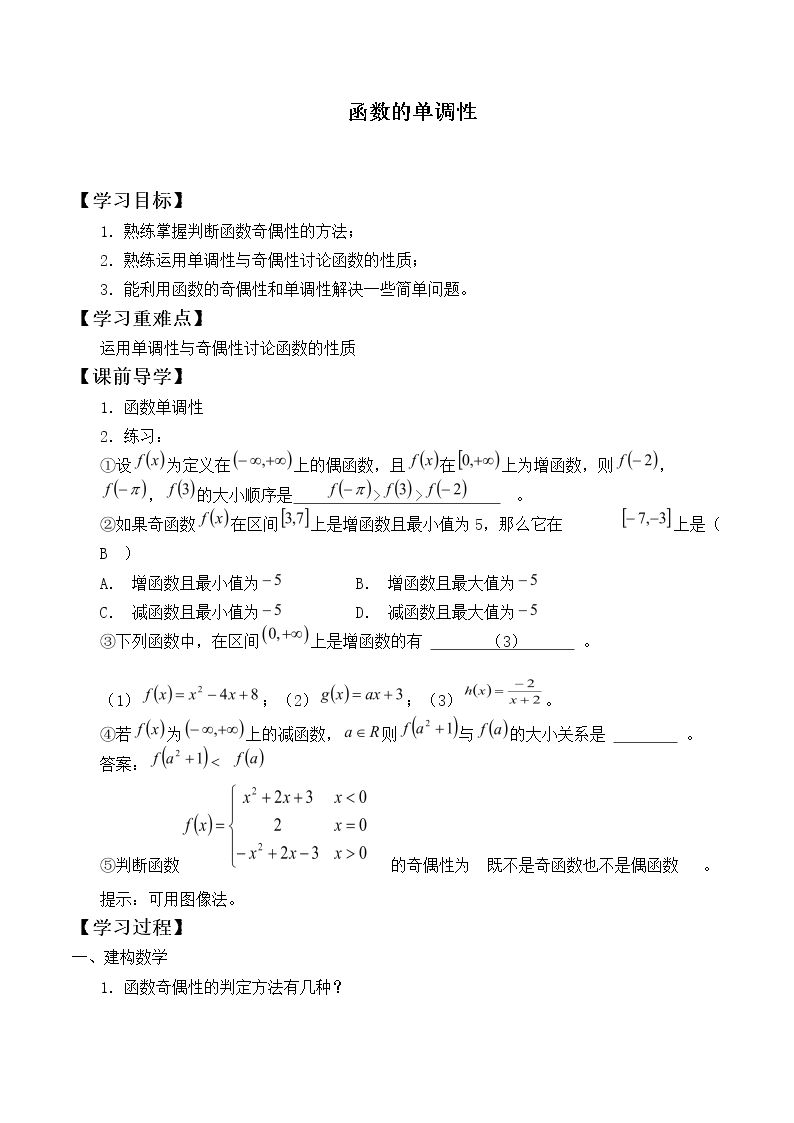 函数的单调性

【学习目标】

1．熟练掌握判断函数奇偶性的方法；

2．熟练运用单调性与奇偶性讨论函数的性质；

3．能利用函数的奇偶性和单调性解决一些简单问题。

【学习重难点】

运用单调性与奇偶性讨论函数的性质

【课前导学】

1．函数单调性

2．练习：

①设$f(x)$为定义在$(-\infty,+\infty)$上的偶函数，且$f(x)$在$[0,+\infty)$上为增函数，则$f(-2)$，$f(-\pi)$，$f(3)$的大小顺序是$f(-\pi)>f(3)>f(-2)$。

②如果奇函数$f(x)$在区间$[3,7]$上是增函数且最小值为5，那么它在$[-7,-3]$上是（B）

A．增函数且最小值为$-5$　B．增函数且最大值为$-5$

C．减函数且最小值为$-5$　D．减函数且最大值为$-5$

③下列函数中，在区间$(0,+\infty)$上是增函数的有（3）。

（1）$f(x)=x^2-4x+8$；（2）$g(x)=ax+3$；（3）$h(x)=\frac{-2}{x+2}$。

④若$f(x)$为$(-\infty,+\infty)$上的减函数，$a\in R$则$f(a^2+1)$与$f(a)$的大小关系是____。

答案：$f(a^2+1)<f(a)$

⑤判断函数$f(x)=\begin{cases}x^2+2x+3 & x<0\\ 2 & x=0\\ -x^2+2x-3 & x>0\end{cases}$的奇偶性为 既不是奇函数也不是偶函数。

提示：可用图像法。

【学习过程】

一、建构数学

1．函数奇偶性的判定方法有几种？